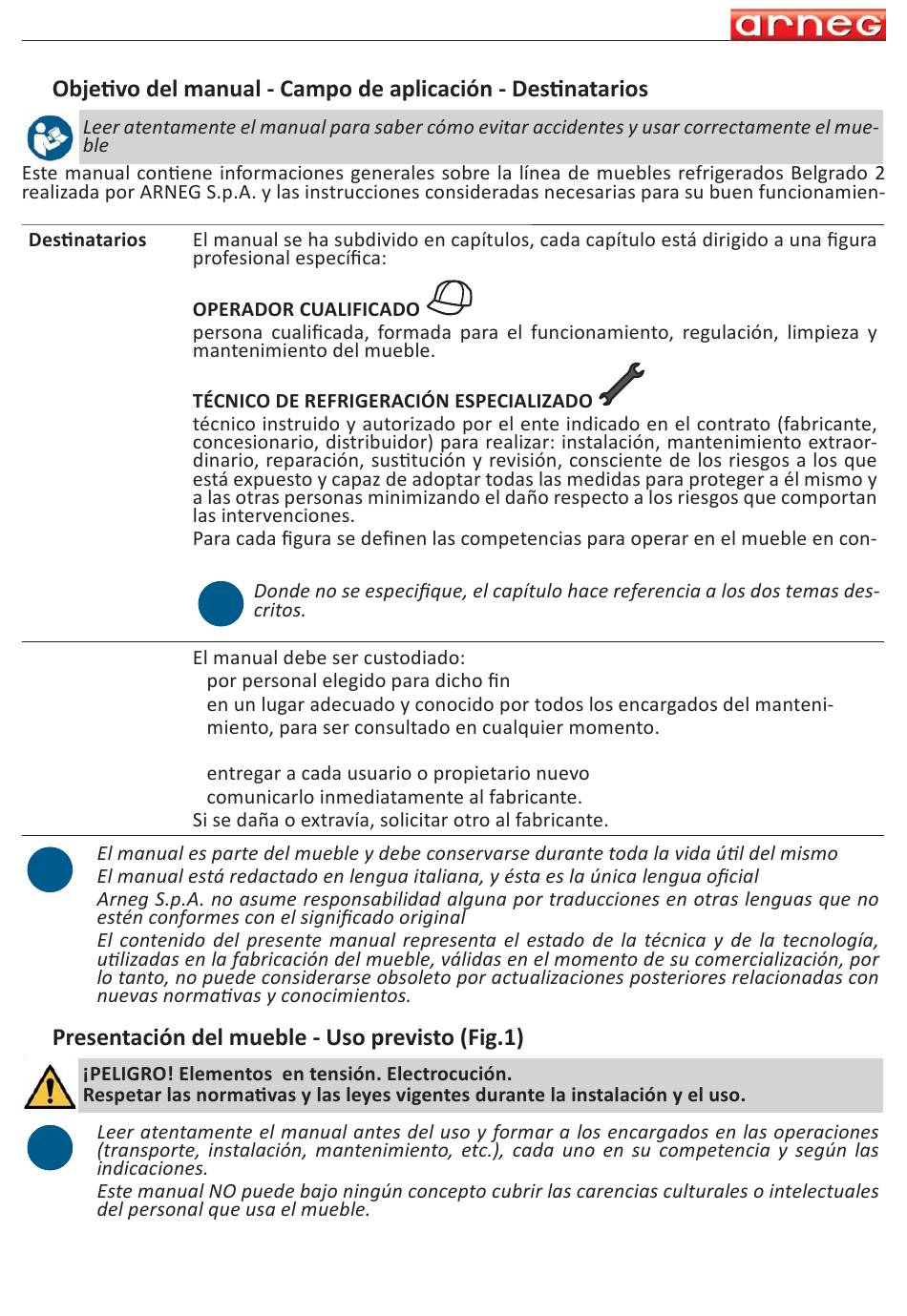 arneg

Objetivo del manual - Campo de aplicación - Destinatarios

Leer atentamente el manual para saber cómo evitar accidentes y usar correctamente el mueble

Este manual contiene informaciones generales sobre la línea de muebles refrigerados Belgrado 2 realizada por ARNEG S.p.A. y las instrucciones consideradas necesarias para su buen funcionamien-

Destinatarios

El manual se ha subdivido en capítulos, cada capítulo está dirigido a una figura profesional específica:

OPERADOR CUALIFICADO
persona cualificada, formada para el funcionamiento, regulación, limpieza y mantenimiento del mueble.

TÉCNICO DE REFRIGERACIÓN ESPECIALIZADO
técnico instruido y autorizado por el ente indicado en el contrato (fabricante, concesionario, distribuidor) para realizar: instalación, mantenimiento extraordinario, reparación, sustitución y revisión, consciente de los riesgos a los que está expuesto y capaz de adoptar todas las medidas para proteger a él mismo y a las otras personas minimizando el daño respecto a los riesgos que comportan las intervenciones.
Para cada figura se definen las competencias para operar en el mueble en con-

Donde no se especifique, el capítulo hace referencia a los dos temas descritos.

El manual debe ser custodiado:
por personal elegido para dicho fin
en un lugar adecuado y conocido por todos los encargados del mantenimiento, para ser consultado en cualquier momento.

entregar a cada usuario o propietario nuevo
comunicarlo inmediatamente al fabricante.
Si se daña o extravía, solicitar otro al fabricante.

El manual es parte del mueble y debe conservarse durante toda la vida útil del mismo
El manual está redactado en lengua italiana, y ésta es la única lengua oficial
Arneg S.p.A. no asume responsabilidad alguna por traducciones en otras lenguas que no estén conformes con el significado original
El contenido del presente manual representa el estado de la técnica y de la tecnología, utilizadas en la fabricación del mueble, válidas en el momento de su comercialización, por lo tanto, no puede considerarse obsoleto por actualizaciones posteriores relacionadas con nuevas normativas y conocimientos.

Presentación del mueble - Uso previsto (Fig.1)

¡PELIGRO! Elementos en tensión. Electrocución.
Respetar las normativas y las leyes vigentes durante la instalación y el uso.

Leer atentamente el manual antes del uso y formar a los encargados en las operaciones (transporte, instalación, mantenimiento, etc.), cada uno en su competencia y según las indicaciones.
Este manual NO puede bajo ningún concepto cubrir las carencias culturales o intelectuales del personal que usa el mueble.